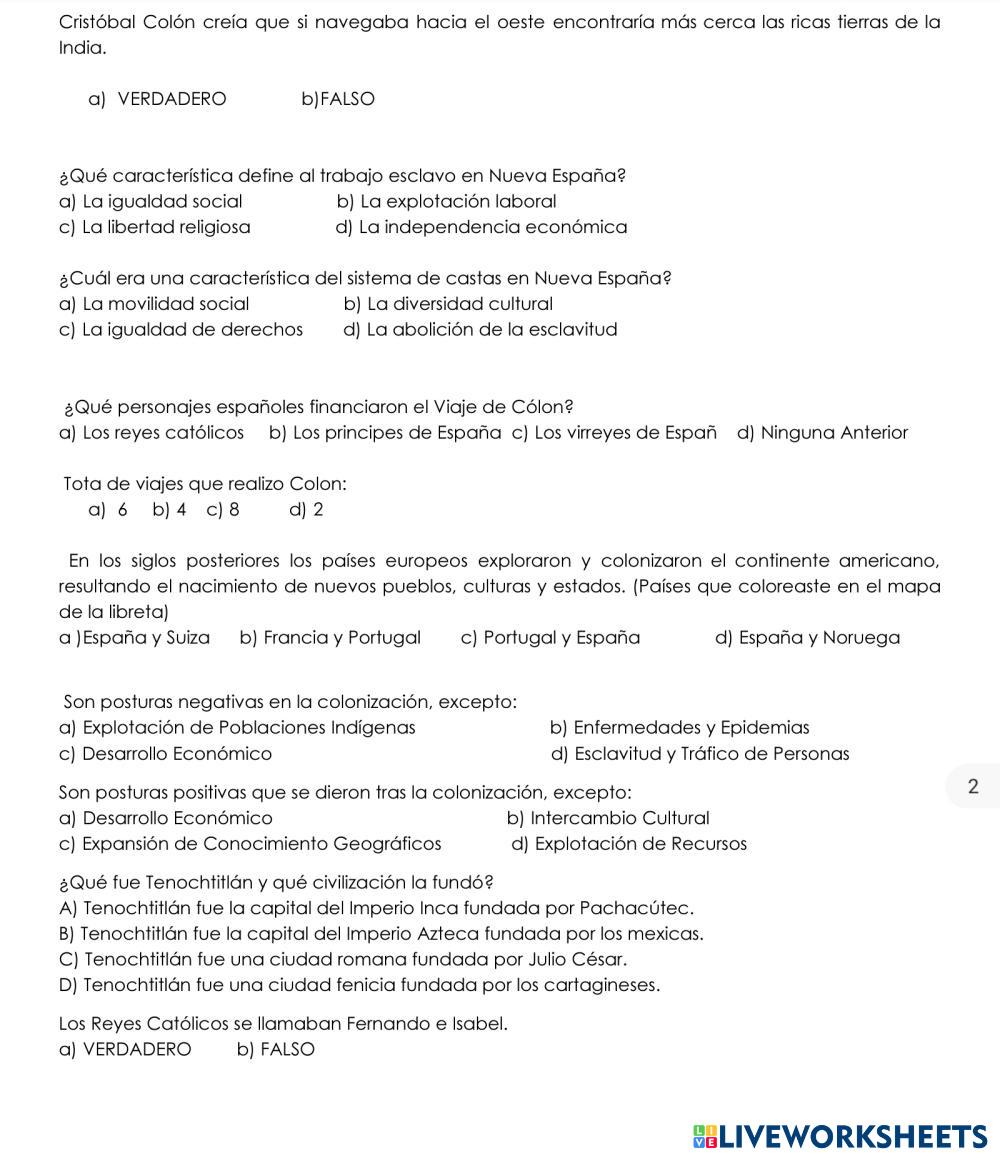 Cristóbal Colón creía que si navegaba hacia el oeste encontraría más cerca las ricas tierras de la India.

a) VERDADERO b)FALSO

¿Qué característica define al trabajo esclavo en Nueva España?
a) La igualdad social b) La explotación laboral
c) La libertad religiosa d) La independencia económica

¿Cuál era una característica del sistema de castas en Nueva España?
a) La movilidad social b) La diversidad cultural
c) La igualdad de derechos d) La abolición de la esclavitud

¿Qué personajes españoles financiaron el Viaje de Cólon?
a) Los reyes católicos b) Los principes de España c) Los virreyes de Españ d) Ninguna Anterior

Tota de viajes que realizo Colon:
a) 6 b) 4 c) 8 d) 2

En los siglos posteriores los países europeos exploraron y colonizaron el continente americano, resultando el nacimiento de nuevos pueblos, culturas y estados. (Países que coloreaste en el mapa de la libreta)
a )España y Suiza b) Francia y Portugal c) Portugal y España d) España y Noruega

Son posturas negativas en la colonización, excepto:
a) Explotación de Poblaciones Indígenas b) Enfermedades y Epidemias
c) Desarrollo Económico d) Esclavitud y Tráfico de Personas

Son posturas positivas que se dieron tras la colonización, excepto:
a) Desarrollo Económico b) Intercambio Cultural
c) Expansión de Conocimiento Geográficos d) Explotación de Recursos

2

¿Qué fue Tenochtitlán y qué civilización la fundó?
A) Tenochtitlán fue la capital del Imperio Inca fundada por Pachacútec.
B) Tenochtitlán fue la capital del Imperio Azteca fundada por los mexicas.
C) Tenochtitlán fue una ciudad romana fundada por Julio César.
D) Tenochtitlán fue una ciudad fenicia fundada por los cartagineses.

Los Reyes Católicos se llamaban Fernando e Isabel.
a) VERDADERO b) FALSO

LIVEWORKSHEETS